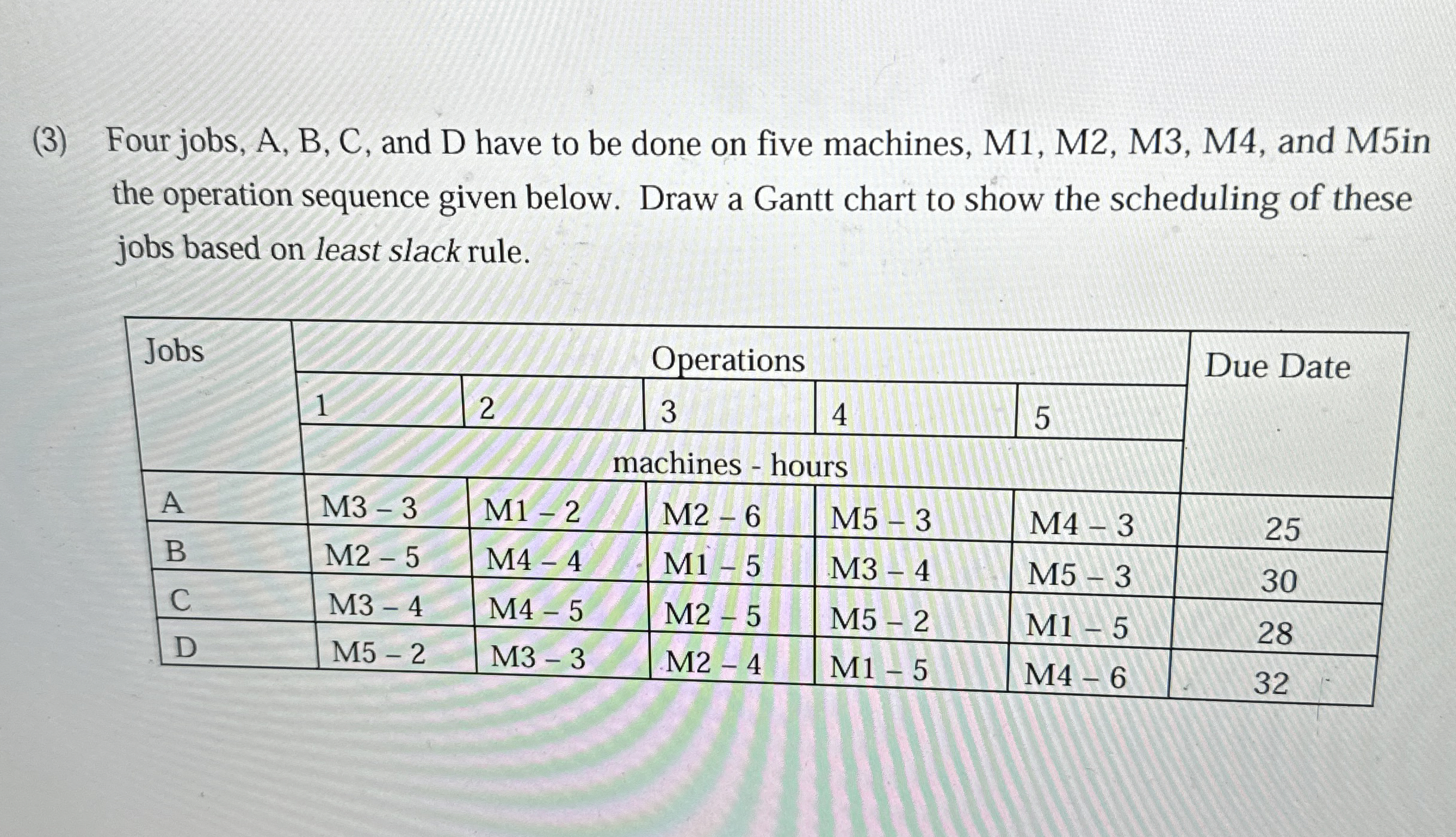 (3) Four jobs, A, B, C, and D have to be done on five machines, M1, M2, M3, M4, and M5in the operation sequence given below. Draw a Gantt chart to show the scheduling of these jobs based on least slack rule.

| Jobs | Operations | | | | | Due Date |
|---|---|---|---|---|---|---|
| | 1 | 2 | 3 | 4 | 5 | |
| | machines - hours | | | | | |
| A | M3 – 3 | M1 – 2 | M2 – 6 | M5 – 3 | M4 – 3 | 25 |
| B | M2 – 5 | M4 – 4 | M1 – 5 | M3 – 4 | M5 – 3 | 30 |
| C | M3 – 4 | M4 – 5 | M2 – 5 | M5 – 2 | M1 – 5 | 28 |
| D | M5 – 2 | M3 – 3 | M2 – 4 | M1 – 5 | M4 – 6 | 32 |